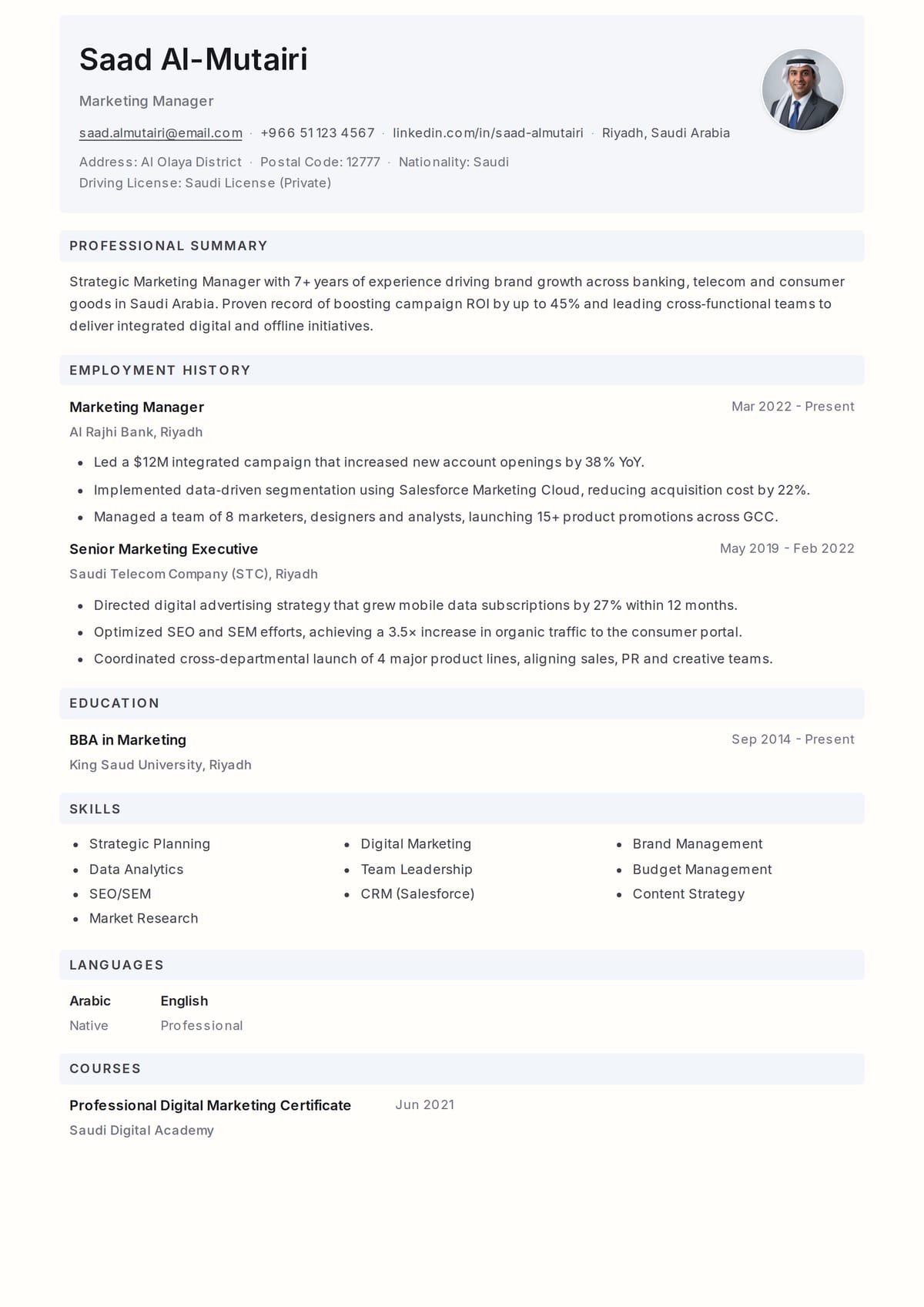 Saad Al-Mutairi

Marketing Manager

saad.almutairi@email.com · +966 51 123 4567 · linkedin.com/in/saad-almutairi · Riyadh, Saudi Arabia

Address: Al Olaya District · Postal Code: 12777 · Nationality: Saudi
Driving License: Saudi License (Private)

PROFESSIONAL SUMMARY

Strategic Marketing Manager with 7+ years of experience driving brand growth across banking, telecom and consumer goods in Saudi Arabia. Proven record of boosting campaign ROI by up to 45% and leading cross-functional teams to deliver integrated digital and offline initiatives.

EMPLOYMENT HISTORY

Marketing Manager
Mar 2022 - Present
Al Rajhi Bank, Riyadh

• Led a $12M integrated campaign that increased new account openings by 38% YoY.
• Implemented data-driven segmentation using Salesforce Marketing Cloud, reducing acquisition cost by 22%.
• Managed a team of 8 marketers, designers and analysts, launching 15+ product promotions across GCC.

Senior Marketing Executive
May 2019 - Feb 2022
Saudi Telecom Company (STC), Riyadh

• Directed digital advertising strategy that grew mobile data subscriptions by 27% within 12 months.
• Optimized SEO and SEM efforts, achieving a 3.5× increase in organic traffic to the consumer portal.
• Coordinated cross-departmental launch of 4 major product lines, aligning sales, PR and creative teams.

EDUCATION

BBA in Marketing
Sep 2014 - Present
King Saud University, Riyadh

SKILLS

• Strategic Planning
• Data Analytics
• SEO/SEM
• Market Research
• Digital Marketing
• Team Leadership
• CRM (Salesforce)
• Brand Management
• Budget Management
• Content Strategy

LANGUAGES

Arabic
Native

English
Professional

COURSES

Professional Digital Marketing Certificate
Jun 2021
Saudi Digital Academy